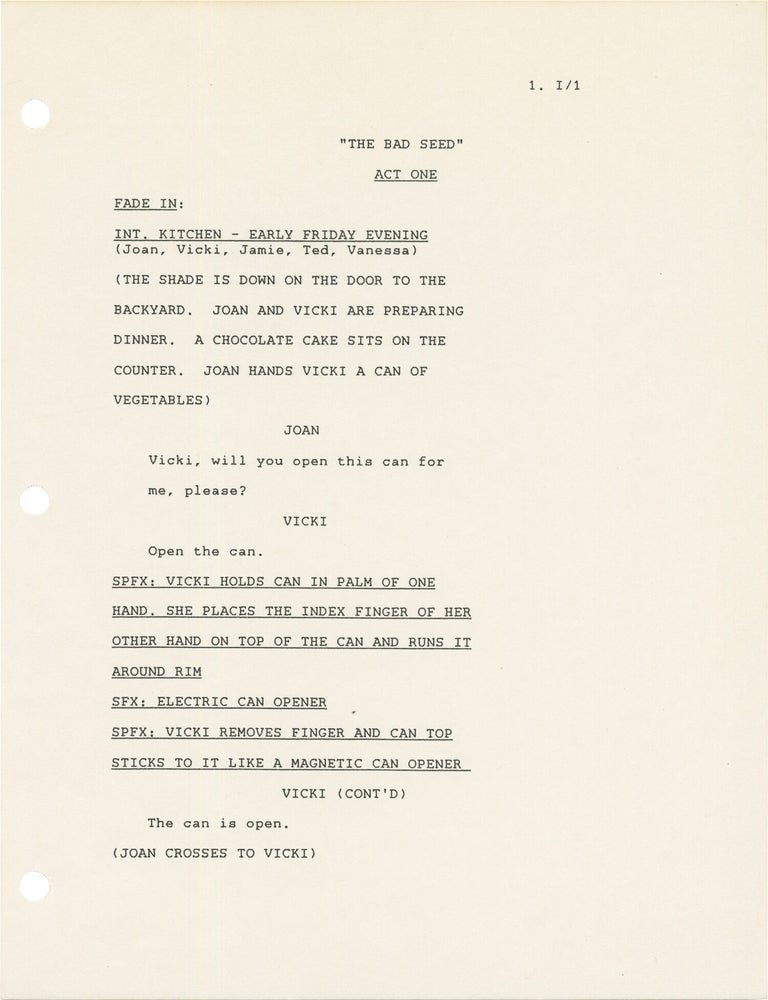 1. I/1

"THE BAD SEED"

ACT ONE

FADE IN:

INT. KITCHEN - EARLY FRIDAY EVENING
(Joan, Vicki, Jamie, Ted, Vanessa)

(THE SHADE IS DOWN ON THE DOOR TO THE BACKYARD. JOAN AND VICKI ARE PREPARING DINNER. A CHOCOLATE CAKE SITS ON THE COUNTER. JOAN HANDS VICKI A CAN OF VEGETABLES)

JOAN

Vicki, will you open this can for me, please?

VICKI

Open the can.

SPFX: VICKI HOLDS CAN IN PALM OF ONE HAND. SHE PLACES THE INDEX FINGER OF HER OTHER HAND ON TOP OF THE CAN AND RUNS IT AROUND RIM

SFX: ELECTRIC CAN OPENER

SPFX: VICKI REMOVES FINGER AND CAN TOP STICKS TO IT LIKE A MAGNETIC CAN OPENER

VICKI (CONT'D)

The can is open.

(JOAN CROSSES TO VICKI)